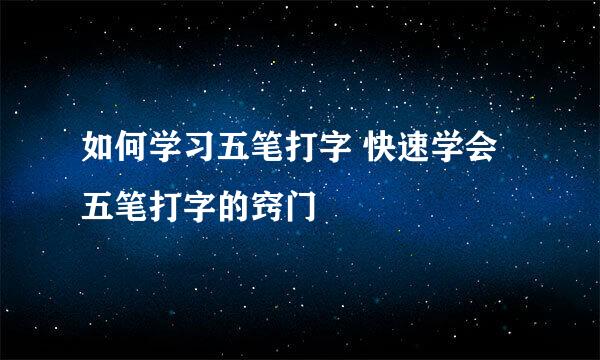 如何学习五笔打字 快速学会五笔打字的窍门